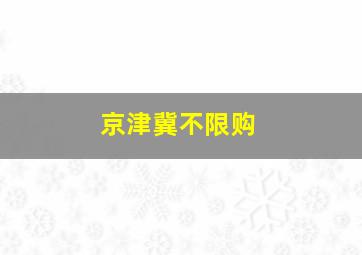 京津冀不限购